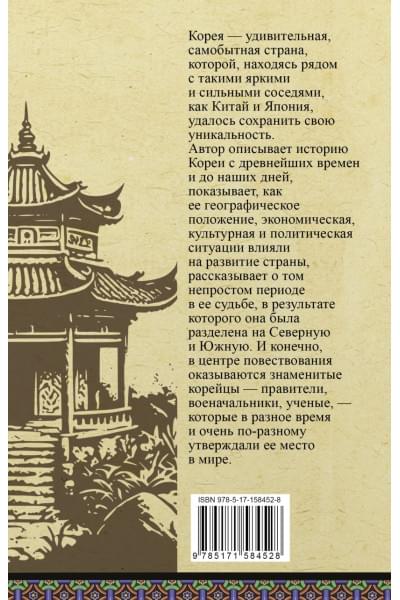 Корея — удивительная, самобытная страна, которой, находясь рядом с такими яркими и сильными соседями, как Китай и Япония, удалось сохранить свою уникальность.
Автор описывает историю Кореи с древнейших времен и до наших дней, показывает, как ее географическое положение, экономическая, культурная и политическая ситуации влияли на развитие страны, рассказывает о том непростом периоде в ее судьбе, в результате которого она была разделена на Северную и Южную. И конечно, в центре повествования оказываются знаменитые корейцы — правители, военачальники, ученые, — которые в разное время и очень по-разному утверждали ее место в мире.

ISBN 978-5-17-158452-8

9 785171 584528